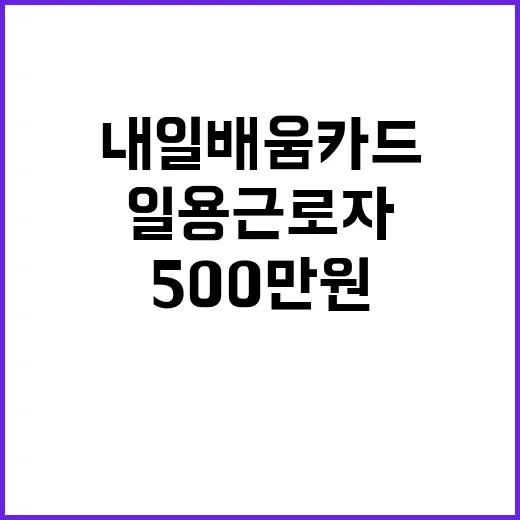 내일배움카드
일용근로자
500만원